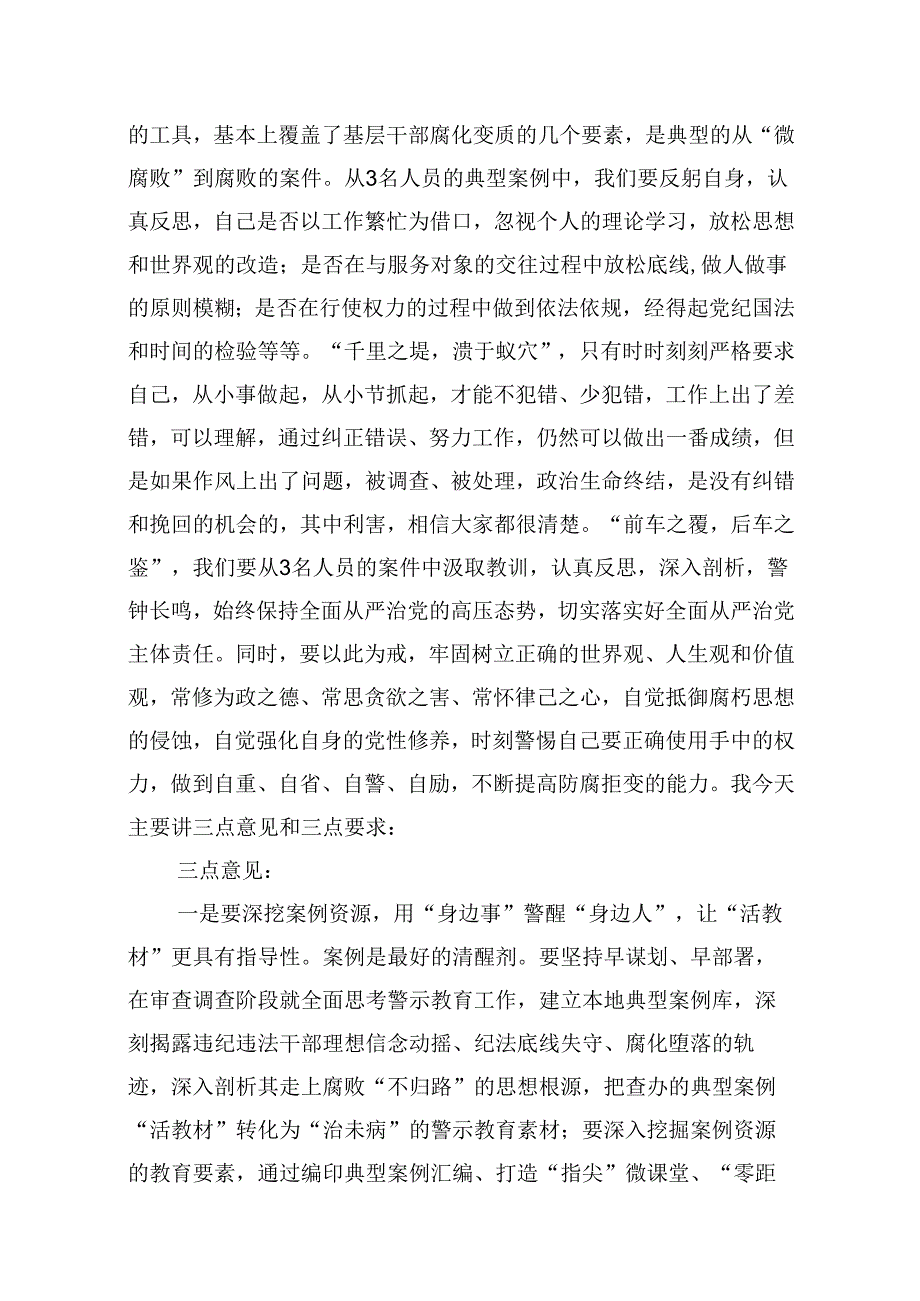 的工具，基本上覆盖了基层干部腐化变质的几个要素，是典型的从“微腐败”到腐败的案件。从3名人员的典型案例中，我们要反躬自身，认真反思，自己是否以工作繁忙为借口，忽视个人的理论学习，放松思想和世界观的改造；是否在与服务对象的交往过程中放松底线,做人做事的原则模糊；是否在行使权力的过程中做到依法依规，经得起党纪国法和时间的检验等等。“千里之堤，溃于蚁穴”，只有时时刻刻严格要求自己，从小事做起，从小节抓起，才能不犯错、少犯错，工作上出了差错，可以理解，通过纠正错误、努力工作，仍然可以做出一番成绩，但是如果作风上出了问题，被调查、被处理，政治生命终结，是没有纠错和挽回的机会的，其中利害，相信大家都很清楚。“前车之覆，后车之鉴”，我们要从3名人员的案件中汲取教训，认真反思，深入剖析，警钟长鸣，始终保持全面从严治党的高压态势，切实落实好全面从严治党主体责任。同时，要以此为戒，牢固树立正确的世界观、人生观和价值观，常修为政之德、常思贪欲之害、常怀律己之心，自觉抵御腐朽思想的侵蚀，自觉强化自身的党性修养，时刻警惕自己要正确使用手中的权力，做到自重、自省、自警、自励，不断提高防腐拒变的能力。我今天主要讲三点意见和三点要求：

三点意见：

一是要深挖案例资源，用“身边事”警醒“身边人”，让“活教材”更具有指导性。案例是最好的清醒剂。要坚持早谋划、早部署，在审查调查阶段就全面思考警示教育工作，建立本地典型案例库，深刻揭露违纪违法干部理想信念动摇、纪法底线失守、腐化堕落的轨迹，深入剖析其走上腐败“不归路”的思想根源，把查办的典型案例“活教材”转化为“治未病”的警示教育素材；要深入挖掘案例资源的教育要素，通过编印典型案例汇编、打造“指尖”微课堂、“零距